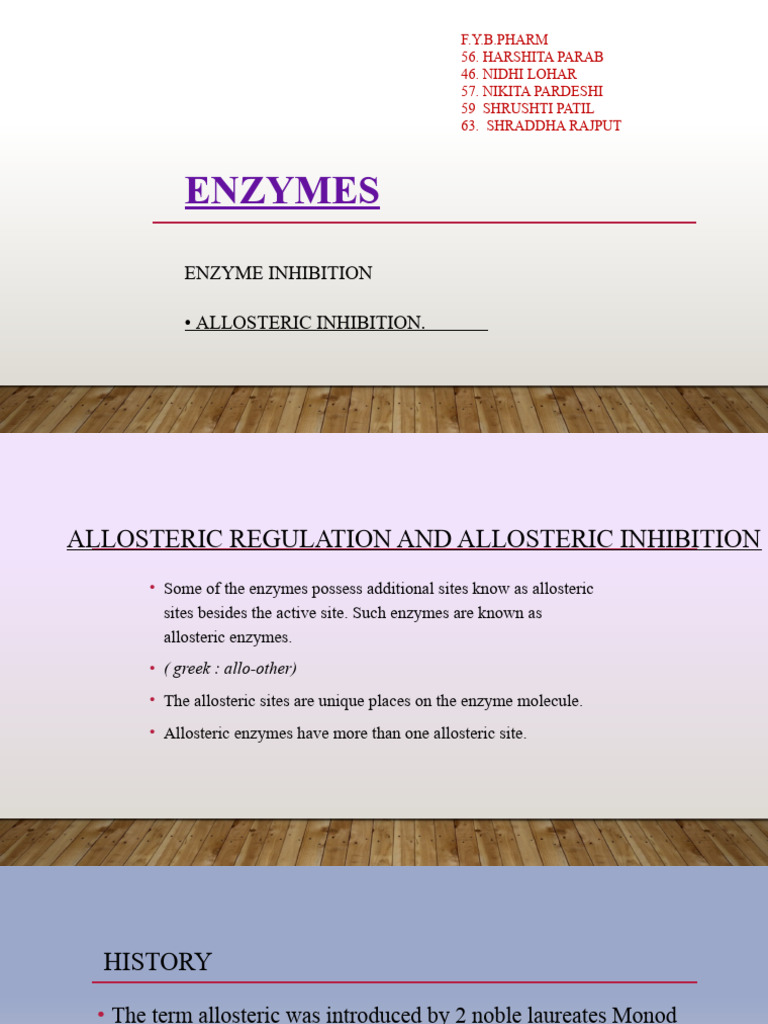 F.Y.B.PHARM
56. HARSHITA PARAB
46. NIDHI LOHAR
57. NIKITA PARDESHI
59 SHRUSHTI PATIL
63. SHRADDHA RAJPUT

ENZYMES

ENZYME INHIBITION

• ALLOSTERIC INHIBITION.

ALLOSTERIC REGULATION AND ALLOSTERIC INHIBITION

• Some of the enzymes possess additional sites know as allosteric sites besides the active site. Such enzymes are known as allosteric enzymes.
• ( greek : allo-other)
• The allosteric sites are unique places on the enzyme molecule.
• Allosteric enzymes have more than one allosteric site.

HISTORY

• The term allosteric was introduced by 2 noble laureates Monod